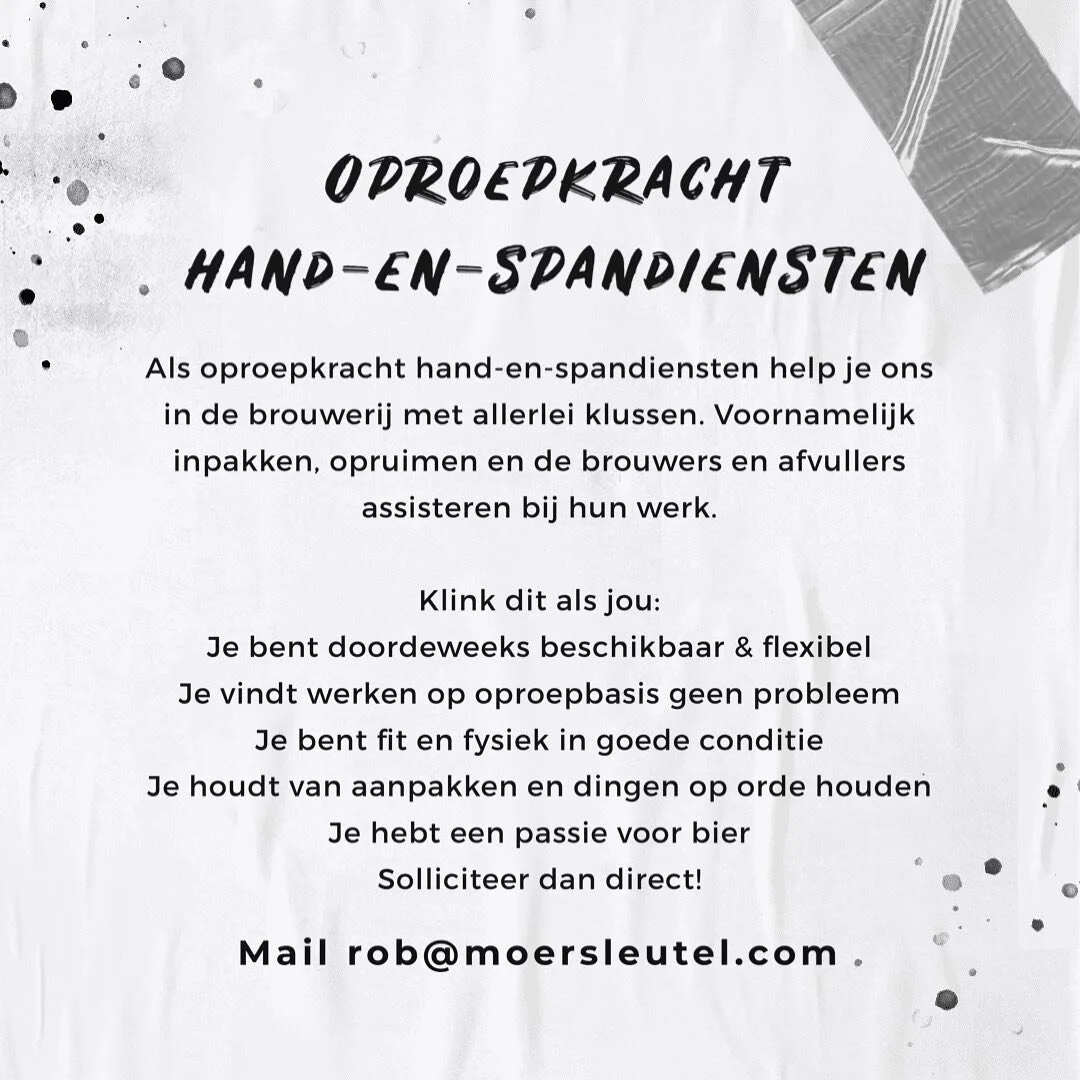 OPROEPKRACHT
HAND-EN-SPANDIENSTEN

Als oproepkracht hand-en-spandiensten help je ons in de brouwerij met allerlei klussen. Voornamelijk inpakken, opruimen en de brouwers en afvullers assisteren bij hun werk.

Klink dit als jou:
Je bent doordeweeks beschikbaar & flexibel
Je vindt werken op oproepbasis geen probleem
Je bent fit en fysiek in goede conditie
Je houdt van aanpakken en dingen op orde houden
Je hebt een passie voor bier
Solliciteer dan direct!

Mail rob@moersleutel.com